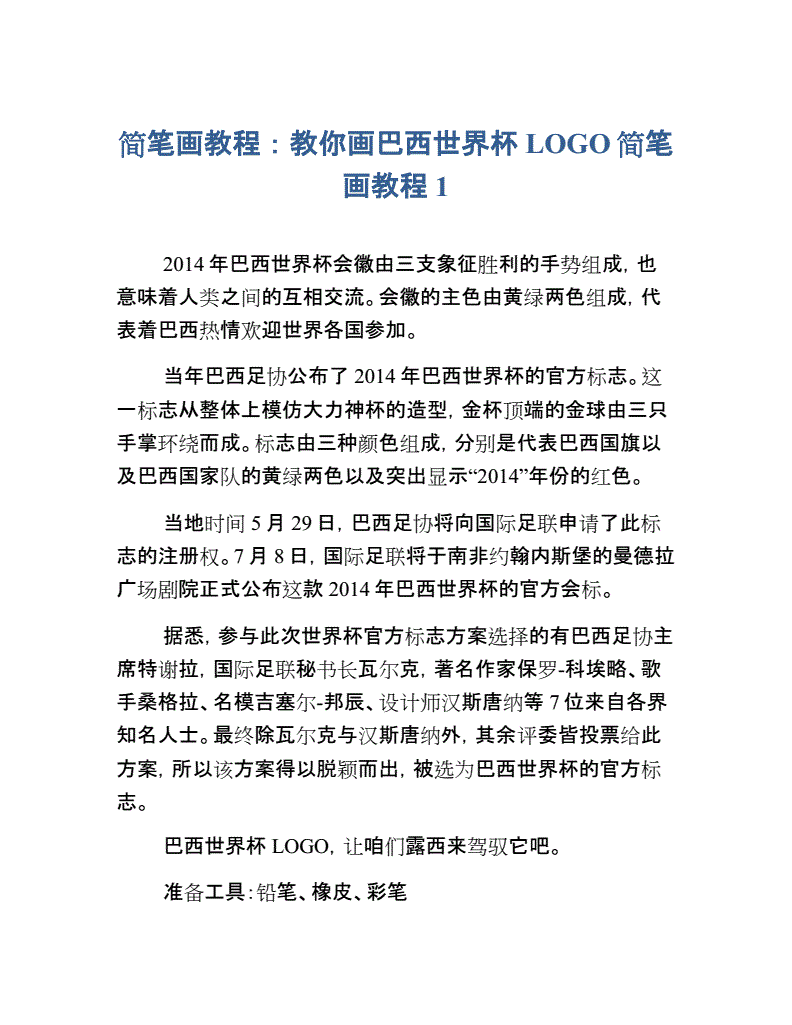 简笔画教程：教你画巴西世界杯 LOGO 简笔画教程 1

2014 年巴西世界杯会徽由三支象征胜利的手势组成，也意味着人类之间的互相交流。会徽的主色由黄绿两色组成，代表着巴西热情欢迎世界各国参加。

当年巴西足协公布了 2014 年巴西世界杯的官方标志。这一标志从整体上模仿大力神杯的造型，金杯顶端的金球由三只手掌环绕而成。标志由三种颜色组成，分别是代表巴西国旗以及巴西国家队的黄绿两色以及突出显示“2014”年份的红色。

当地时间 5 月 29 日，巴西足协将向国际足联申请了此标志的注册权。7 月 8 日，国际足联将于南非约翰内斯堡的曼德拉广场剧院正式公布这款 2014 年巴西世界杯的官方会标。

据悉，参与此次世界杯官方标志方案选择的有巴西足协主席特谢拉，国际足联秘书长瓦尔克，著名作家保罗-科埃略、歌手桑格拉、名模吉塞尔-邦辰、设计师汉斯唐纳等 7 位来自各界知名人士。最终除瓦尔克与汉斯唐纳外，其余评委皆投票给此方案，所以该方案得以脱颖而出，被选为巴西世界杯的官方标志。

巴西世界杯 LOGO，让咱们露西来驾驭它吧。

准备工具：铅笔、橡皮、彩笔